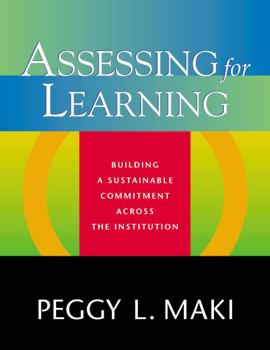 ASSESSING for LEARNING

BUILDING A SUSTAINABLE COMMITMENT ACROSS THE INSTITUTION

PEGGY L. MAKI